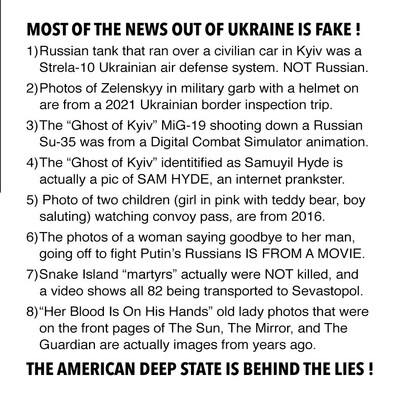 MOST OF THE NEWS OUT OF UKRAINE IS FAKE !

1)Russian tank that ran over a civilian car in Kyiv was a Strela-10 Ukrainian air defense system. NOT Russian.

2)Photos of Zelenskyy in military garb with a helmet on are from a 2021 Ukrainian border inspection trip.

3)The "Ghost of Kyiv" MiG-19 shooting down a Russian Su-35 was from a Digital Combat Simulator animation.

4)The "Ghost of Kyiv" identitified as Samuyil Hyde is actually a pic of SAM HYDE, an internet prankster.

5) Photo of two children (girl in pink with teddy bear, boy saluting) watching convoy pass, are from 2016.

6)The photos of a woman saying goodbye to her man, going off to fight Putin's Russians IS FROM A MOVIE.

7)Snake Island "martyrs" actually were NOT killed, and a video shows all 82 being transported to Sevastopol.

8)"Her Blood Is On His Hands" old lady photos that were on the front pages of The Sun, The Mirror, and The Guardian are actually images from years ago.

THE AMERICAN DEEP STATE IS BEHIND THE LIES !